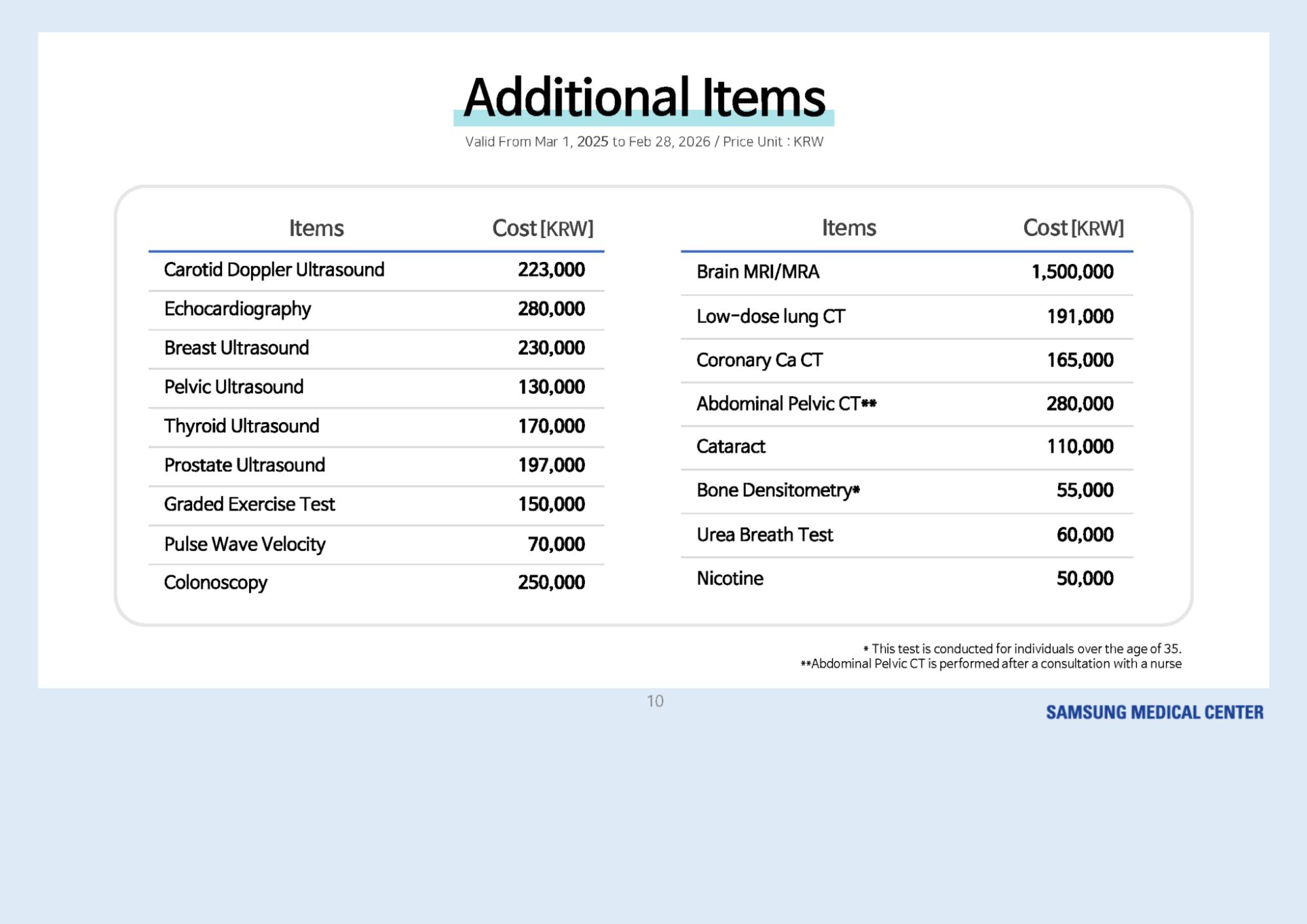 Additional Items

Valid From Mar 1, 2025 to Feb 28, 2026 / Price Unit : KRW

| Items | Cost [KRW] |
|---|---|
| Carotid Doppler Ultrasound | 223,000 |
| Echocardiography | 280,000 |
| Breast Ultrasound | 230,000 |
| Pelvic Ultrasound | 130,000 |
| Thyroid Ultrasound | 170,000 |
| Prostate Ultrasound | 197,000 |
| Graded Exercise Test | 150,000 |
| Pulse Wave Velocity | 70,000 |
| Colonoscopy | 250,000 |

| Items | Cost [KRW] |
|---|---|
| Brain MRI/MRA | 1,500,000 |
| Low-dose lung CT | 191,000 |
| Coronary Ca CT | 165,000 |
| Abdominal Pelvic CT** | 280,000 |
| Cataract | 110,000 |
| Bone Densitometry* | 55,000 |
| Urea Breath Test | 60,000 |
| Nicotine | 50,000 |

* This test is conducted for individuals over the age of 35.
**Abdominal Pelvic CT is performed after a consultation with a nurse

10

SAMSUNG MEDICAL CENTER